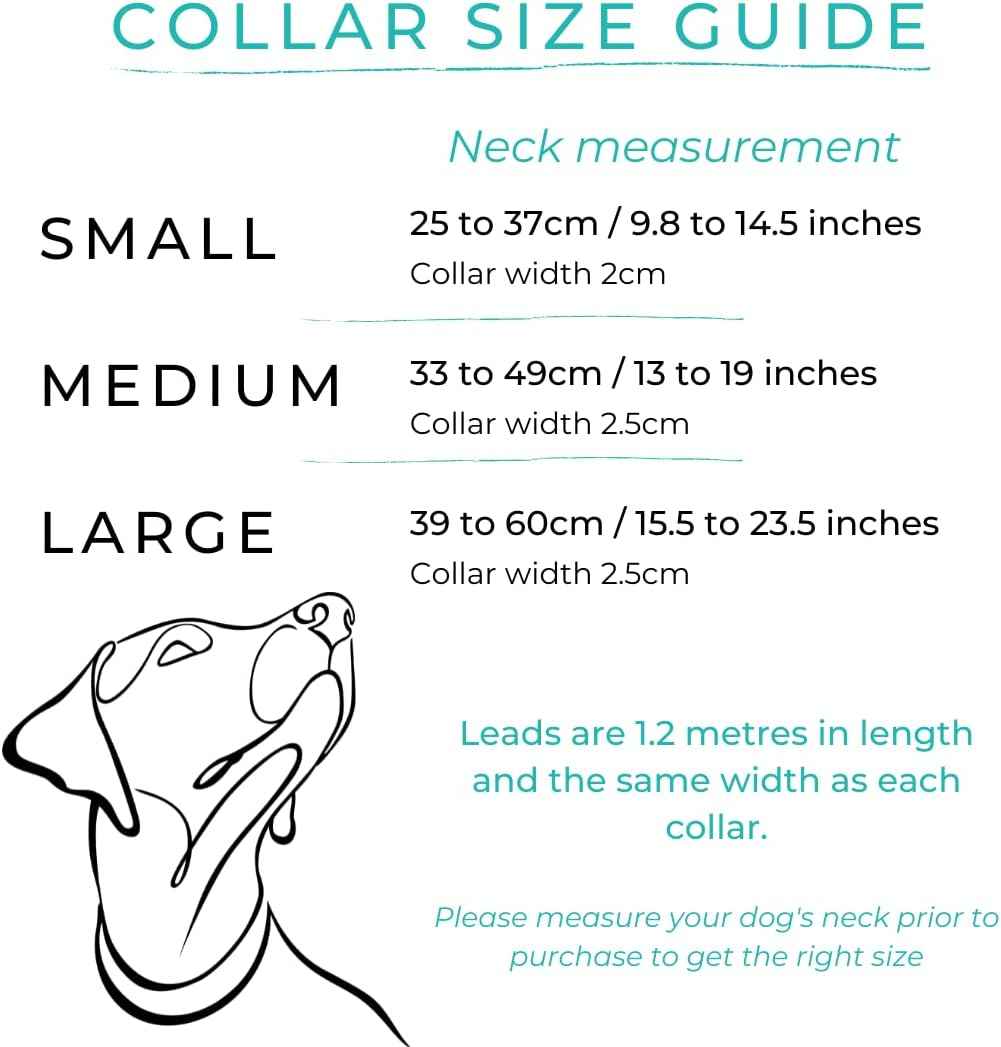 COLLAR SIZE GUIDE

Neck measurement

SMALL

25 to 37cm / 9.8 to 14.5 inches
Collar width 2cm

MEDIUM

33 to 49cm / 13 to 19 inches
Collar width 2.5cm

LARGE

39 to 60cm / 15.5 to 23.5 inches
Collar width 2.5cm

Leads are 1.2 metres in length and the same width as each collar.

Please measure your dog's neck prior to purchase to get the right size